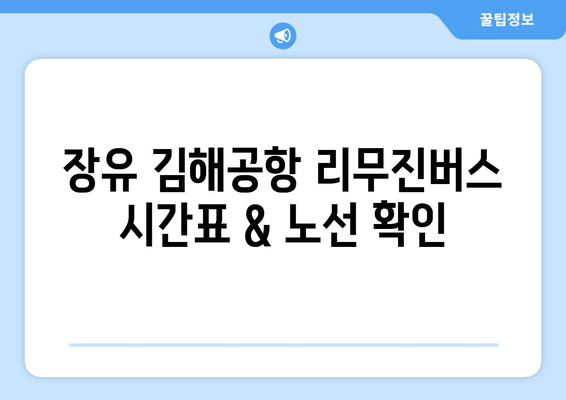 꿀팁정보

장유 김해공항 리무진버스 시간표 & 노선 확인